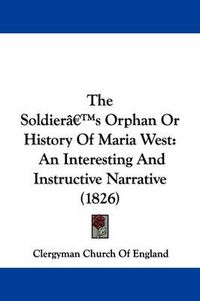 The Soldierâ€™s Orphan Or History Of Maria West: An Interesting And Instructive Narrative (1826)

Clergyman Church Of England